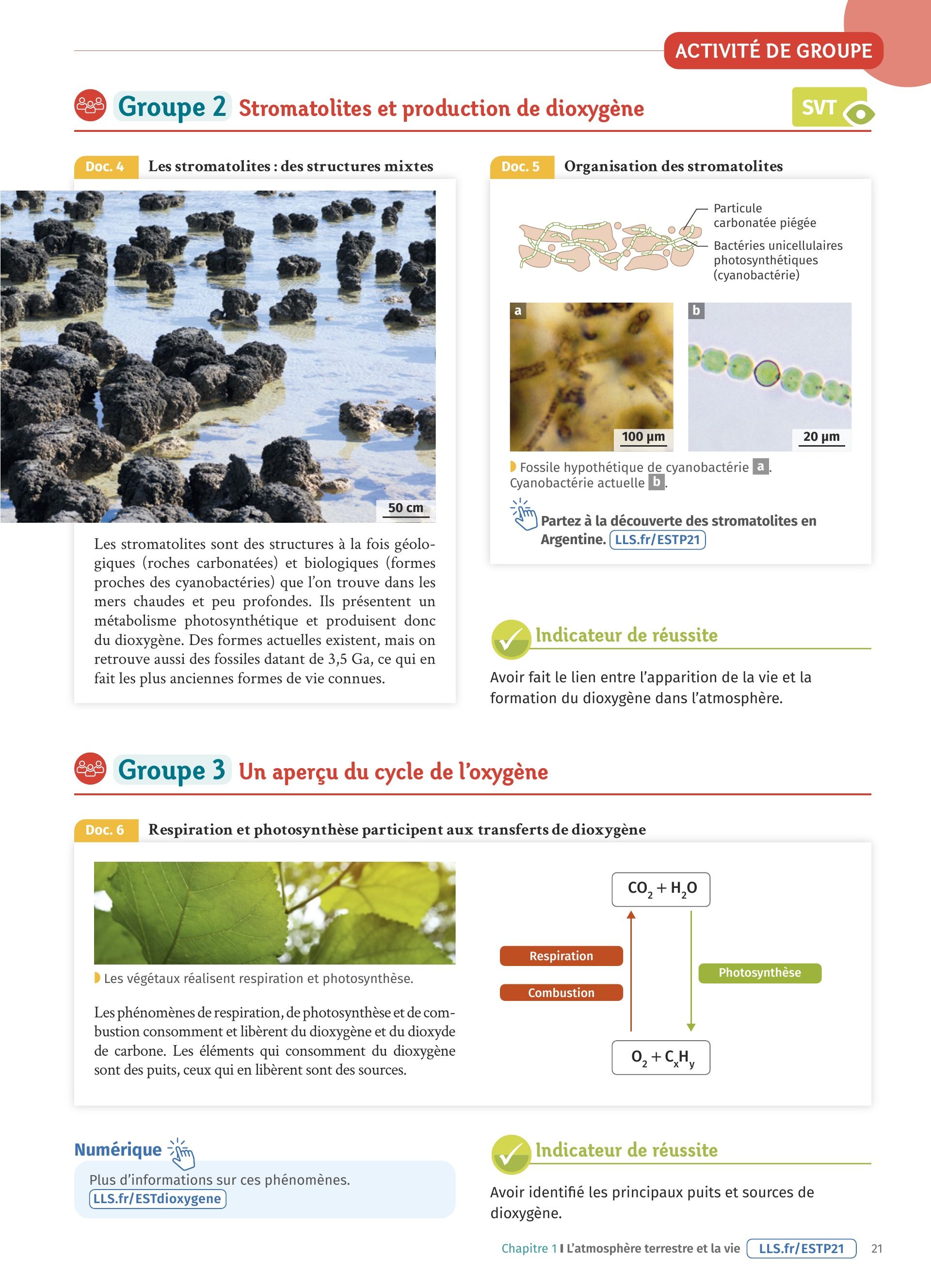 ACTIVITÉ DE GROUPE

Groupe 2 Stromatolites et production de dioxygène

SVT

Doc. 4 Les stromatolites : des structures mixtes

50 cm

Les stromatolites sont des structures à la fois géologiques (roches carbonatées) et biologiques (formes proches des cyanobactéries) que l'on trouve dans les mers chaudes et peu profondes. Ils présentent un métabolisme photosynthétique et produisent donc du dioxygène. Des formes actuelles existent, mais on retrouve aussi des fossiles datant de 3,5 Ga, ce qui en fait les plus anciennes formes de vie connues.

Doc. 5 Organisation des stromatolites

Particule carbonatée piégée

Bactéries unicellulaires photosynthétiques (cyanobactérie)

a

100 µm

b

20 µm

Fossile hypothétique de cyanobactérie a. Cyanobactérie actuelle b.

Partez à la découverte des stromatolites en Argentine. LLS.fr/ESTP21

Indicateur de réussite

Avoir fait le lien entre l'apparition de la vie et la formation du dioxygène dans l'atmosphère.

Groupe 3 Un aperçu du cycle de l'oxygène

Doc. 6 Respiration et photosynthèse participent aux transferts de dioxygène

Les végétaux réalisent respiration et photosynthèse.

Les phénomènes de respiration, de photosynthèse et de combustion consomment et libèrent du dioxygène et du dioxyde de carbone. Les éléments qui consomment du dioxygène sont des puits, ceux qui en libèrent sont des sources.

$CO_2 + H_2O$

Respiration

Combustion

Photosynthèse

$O_2 + C_xH_y$

Numérique

Plus d'informations sur ces phénomènes. LLS.fr/ESTdioxygene

Indicateur de réussite

Avoir identifié les principaux puits et sources de dioxygène.

Chapitre 1 I L'atmosphère terrestre et la vie LLS.fr/ESTP21 21